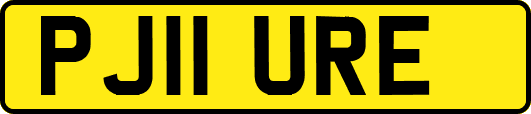 PJ11 URE